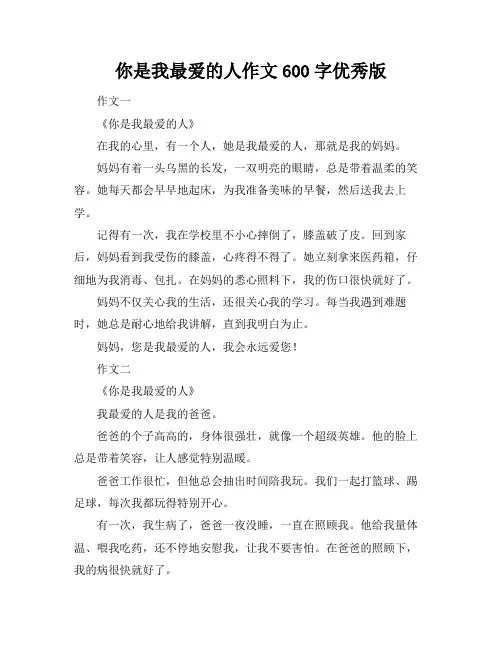 你是我最爱的人作文 600 字优秀版

作文一

《你是我最爱的人》

在我的心里，有一个人，她是我最爱的人，那就是我的妈妈。

妈妈有着一头乌黑的长发，一双明亮的眼睛，总是带着温柔的笑容。她每天都会早早地起床，为我准备美味的早餐，然后送我去上学。

记得有一次，我在学校里不小心摔倒了，膝盖破了皮。回到家后，妈妈看到我受伤的膝盖，心疼得不得了。她立刻拿来医药箱，仔细地为我消毒、包扎。在妈妈的悉心照料下，我的伤口很快就好了。

妈妈不仅关心我的生活，还很关心我的学习。每当我遇到难题时，她总是耐心地给我讲解，直到我明白为止。

妈妈，您是我最爱的人，我会永远爱您！

作文二

《你是我最爱的人》

我最爱的人是我的爸爸。

爸爸的个子高高的，身体很强壮，就像一个超级英雄。他的脸上总是带着笑容，让人感觉特别温暖。

爸爸工作很忙，但他总会抽出时间陪我玩。我们一起打篮球、踢足球，每次我都玩得特别开心。

有一次，我生病了，爸爸一夜没睡，一直在照顾我。他给我量体温、喂我吃药，还不停地安慰我，让我不要害怕。在爸爸的照顾下，我的病很快就好了。